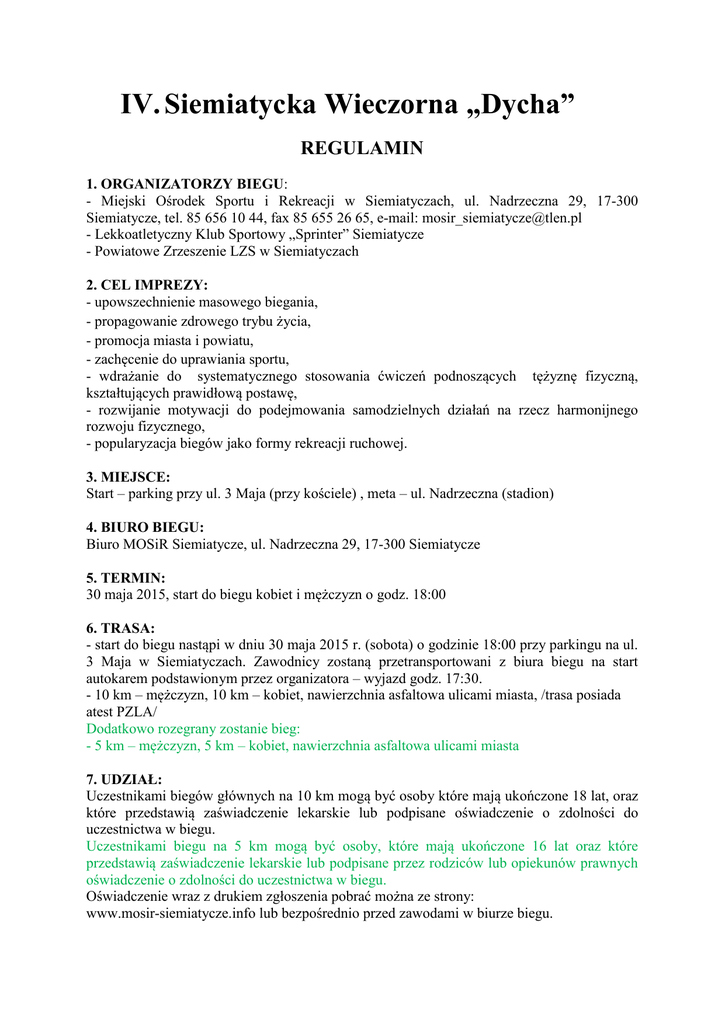 IV. Siemiatycka Wieczorna „Dycha”

REGULAMIN

1. ORGANIZATORZY BIEGU:
- Miejski Ośrodek Sportu i Rekreacji w Siemiatyczach, ul. Nadrzeczna 29, 17-300 Siemiatycze, tel. 85 656 10 44, fax 85 655 26 65, e-mail: mosir_siemiatycze@tlen.pl
- Lekkoatletyczny Klub Sportowy „Sprinter” Siemiatycze
- Powiatowe Zrzeszenie LZS w Siemiatyczach

2. CEL IMPREZY:
- upowszechnienie masowego biegania,
- propagowanie zdrowego trybu życia,
- promocja miasta i powiatu,
- zachęcenie do uprawiania sportu,
- wdrażanie do systematycznego stosowania ćwiczeń podnoszących tężyznę fizyczną, kształtujących prawidłową postawę,
- rozwijanie motywacji do podejmowania samodzielnych działań na rzecz harmonijnego rozwoju fizycznego,
- popularyzacja biegów jako formy rekreacji ruchowej.

3. MIEJSCE:
Start – parking przy ul. 3 Maja (przy kościele) , meta – ul. Nadrzeczna (stadion)

4. BIURO BIEGU:
Biuro MOSiR Siemiatycze, ul. Nadrzeczna 29, 17-300 Siemiatycze

5. TERMIN:
30 maja 2015, start do biegu kobiet i mężczyzn o godz. 18:00

6. TRASA:
- start do biegu nastąpi w dniu 30 maja 2015 r. (sobota) o godzinie 18:00 przy parkingu na ul. 3 Maja w Siemiatyczach. Zawodnicy zostaną przetransportowani z biura biegu na start autokarem podstawionym przez organizatora – wyjazd godz. 17:30.
- 10 km – mężczyzn, 10 km – kobiet, nawierzchnia asfaltowa ulicami miasta, /trasa posiada atest PZLA/
Dodatkowo rozegrany zostanie bieg:
- 5 km – mężczyzn, 5 km – kobiet, nawierzchnia asfaltowa ulicami miasta

7. UDZIAŁ:
Uczestnikami biegów głównych na 10 km mogą być osoby które mają ukończone 18 lat, oraz które przedstawią zaświadczenie lekarskie lub podpisane oświadczenie o zdolności do uczestnictwa w biegu.
Uczestnikami biegu na 5 km mogą być osoby, które mają ukończone 16 lat oraz które przedstawią zaświadczenie lekarskie lub podpisane przez rodziców lub opiekunów prawnych oświadczenie o zdolności do uczestnictwa w biegu.
Oświadczenie wraz z drukiem zgłoszenia pobrać można ze strony: www.mosir-siemiatycze.info lub bezpośrednio przed zawodami w biurze biegu.